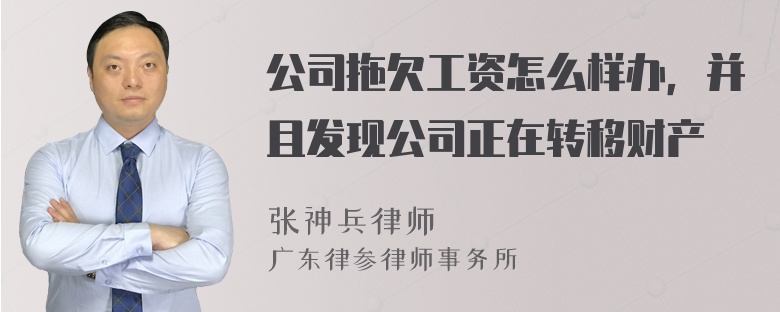 公司拖欠工资怎么样办，并且发现公司正在转移财产

张神兵律师

广东律参律师事务所